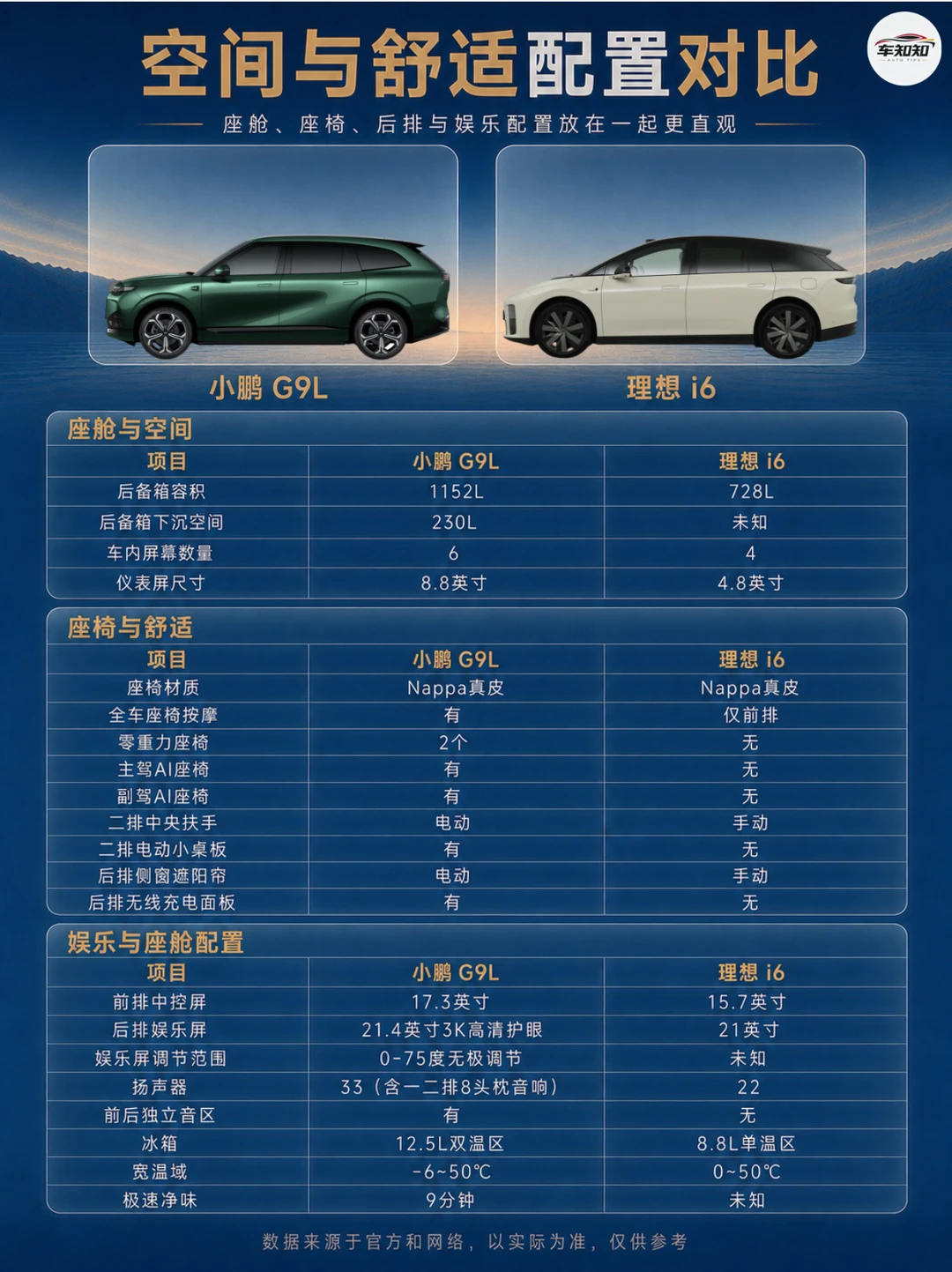 空间与舒适配置对比

车知知 AUTO TIPS

座舱、座椅、后排与娱乐配置放在一起更直观

小鹏 G9L

理想 i6

座舱与空间

| 项目 | 小鹏 G9L | 理想 i6 |
|---|---|---|
| 后备箱容积 | 1152L | 728L |
| 后备箱下沉空间 | 230L | 未知 |
| 车内屏幕数量 | 6 | 4 |
| 仪表屏尺寸 | 8.8英寸 | 4.8英寸 |

座椅与舒适

| 项目 | 小鹏 G9L | 理想 i6 |
|---|---|---|
| 座椅材质 | Nappa真皮 | Nappa真皮 |
| 全车座椅按摩 | 有 | 仅前排 |
| 零重力座椅 | 2个 | 无 |
| 主驾AI座椅 | 有 | 无 |
| 副驾AI座椅 | 有 | 无 |
| 二排中央扶手 | 电动 | 手动 |
| 二排电动小桌板 | 有 | 无 |
| 后排侧窗遮阳帘 | 电动 | 手动 |
| 后排无线充电面板 | 有 | 无 |

娱乐与座舱配置

| 项目 | 小鹏 G9L | 理想 i6 |
|---|---|---|
| 前排中控屏 | 17.3英寸 | 15.7英寸 |
| 后排娱乐屏 | 21.4英寸3K高清护眼 | 21英寸 |
| 娱乐屏调节范围 | 0-75度无极调节 | 未知 |
| 扬声器 | 33（含一二排8头枕音响） | 22 |
| 前后独立音区 | 有 | 无 |
| 冰箱 | 12.5L双温区 | 8.8L单温区 |
| 宽温域 | -6~50℃ | 0~50℃ |
| 极速净味 | 9分钟 | 未知 |

数据来源于官方和网络，以实际为准，仅供参考